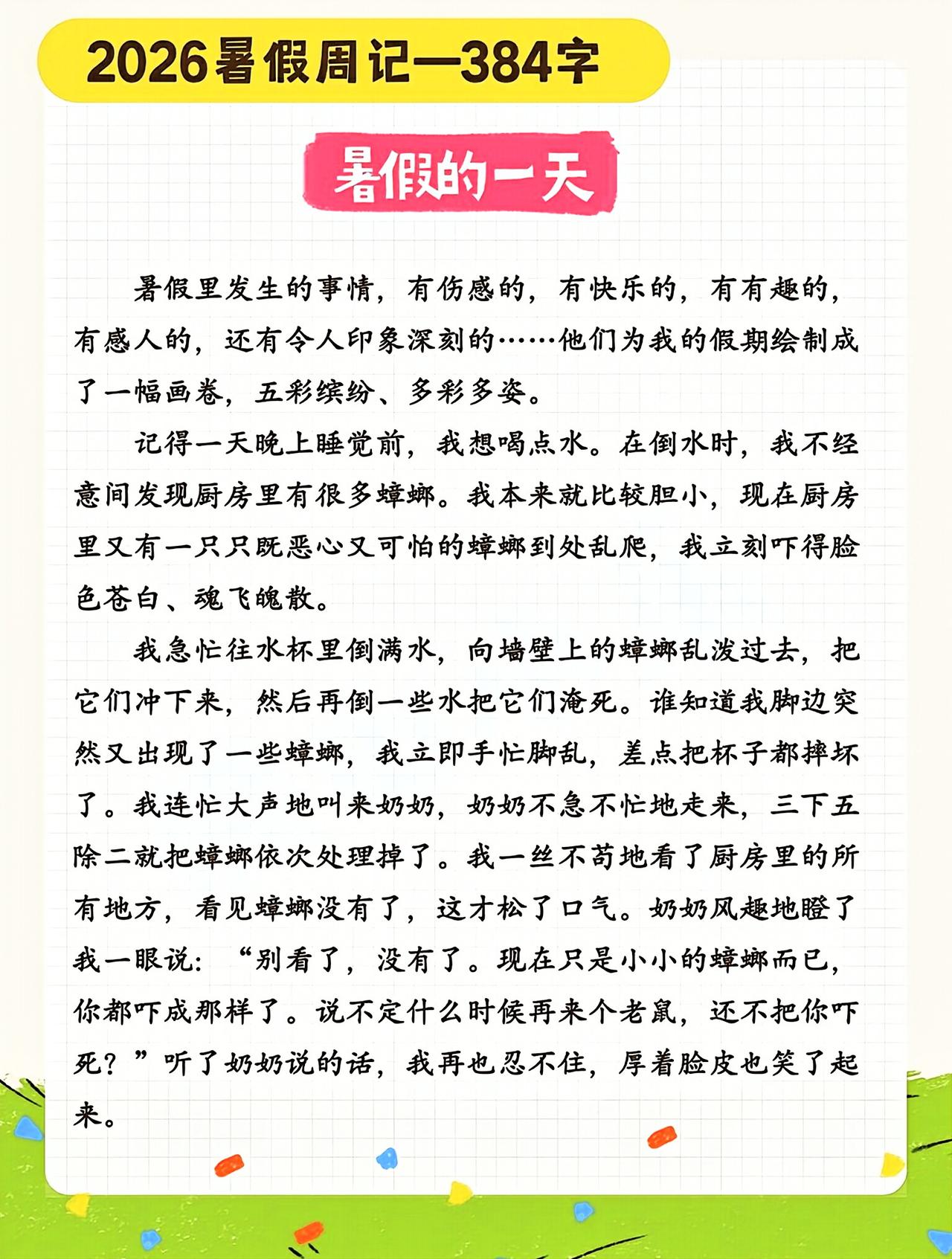 2026暑假周记—384字

暑假的一天

暑假里发生的事情，有伤感的，有快乐的，有有趣的，有感人的，还有令人印象深刻的……他们为我的假期绘制成了一幅画卷，五彩缤纷、多彩多姿。

记得一天晚上睡觉前，我想喝点水。在倒水时，我不经意间发现厨房里有很多蟑螂。我本来就比较胆小，现在厨房里又有一只只既恶心又可怕的蟑螂到处乱爬，我立刻吓得脸色苍白、魂飞魄散。

我急忙往水杯里倒满水，向墙壁上的蟑螂乱泼过去，把它们冲下来，然后再倒一些水把它们淹死。谁知道我脚边突然又出现了一些蟑螂，我立即手忙脚乱，差点把杯子都摔坏了。我连忙大声地叫来奶奶，奶奶不急不忙地走来，三下五除二就把蟑螂依次处理掉了。我一丝不苟地看了厨房里的所有地方，看见蟑螂没有了，这才松了口气。奶奶风趣地瞪了我一眼说：“别看了，没有了。现在只是小小的蟑螂而已，你都吓成那样了。说不定什么时候再来个老鼠，还不把你吓死？”听了奶奶说的话，我再也忍不住，厚着脸皮也笑了起来。